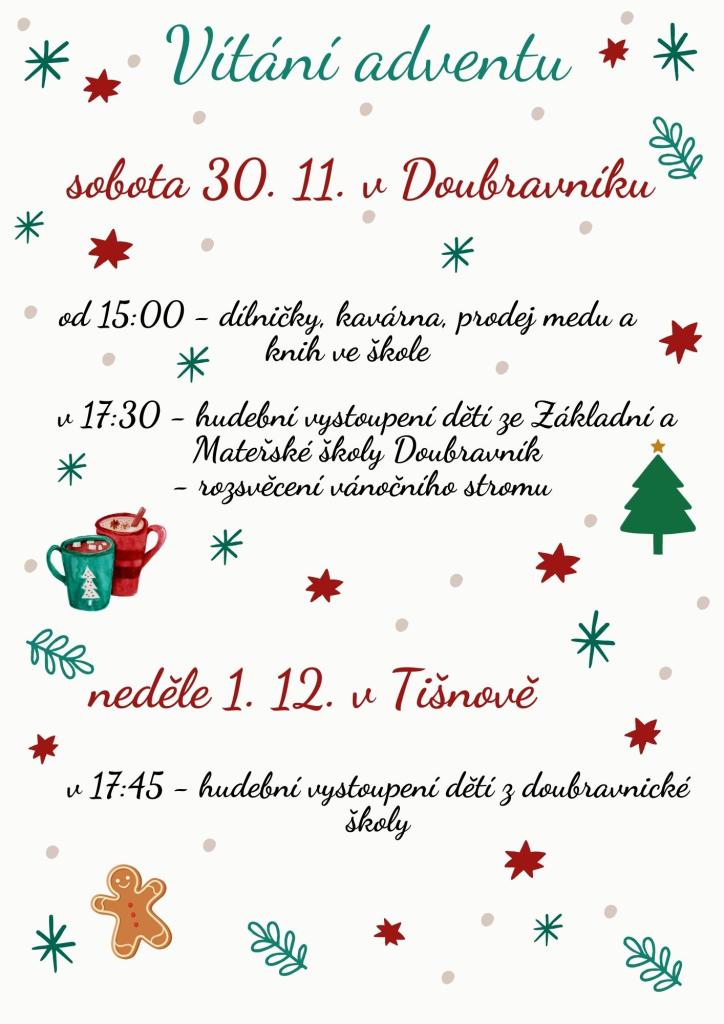 Vítání adventu

sobota 30. 11. v Doubravníku

od 15:00 - dílničky, kavárna, prodej medu a knih ve škole

v 17:30 - hudební vystoupení dětí ze Základní a Mateřské školy Doubravník
- rozsvěcení vánočního stromu

neděle 1. 12. v Tišnově

v 17:45 - hudební vystoupení dětí z doubravnické školy